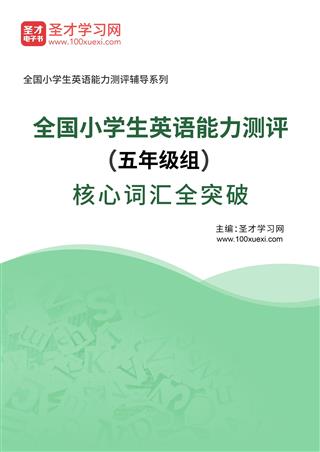 圣才电子书 圣才学习网
www.100xuexi.com

全国小学生英语能力测评辅导系列

全国小学生英语能力测评
（五年级组）
核心词汇全突破

主编：圣才学习网
www.100xuexi.com